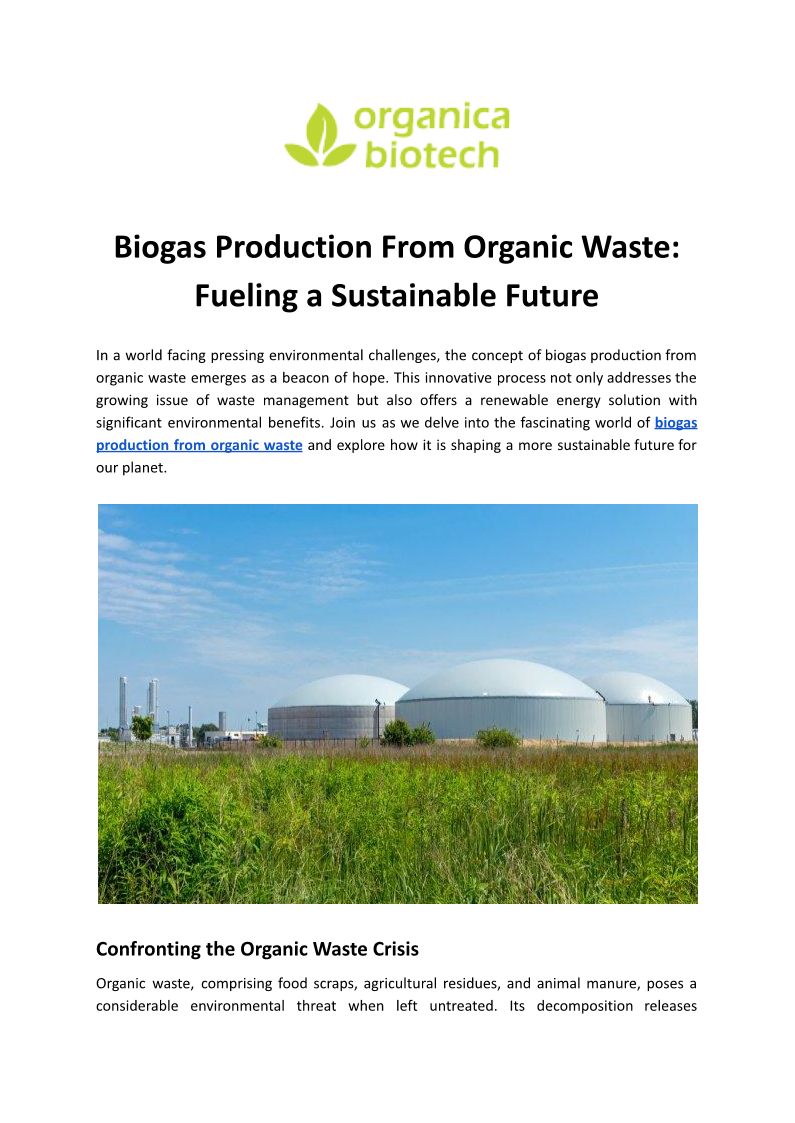 organica
biotech

Biogas Production From Organic Waste: Fueling a Sustainable Future

In a world facing pressing environmental challenges, the concept of biogas production from organic waste emerges as a beacon of hope. This innovative process not only addresses the growing issue of waste management but also offers a renewable energy solution with significant environmental benefits. Join us as we delve into the fascinating world of biogas production from organic waste and explore how it is shaping a more sustainable future for our planet.

Confronting the Organic Waste Crisis

Organic waste, comprising food scraps, agricultural residues, and animal manure, poses a considerable environmental threat when left untreated. Its decomposition releases